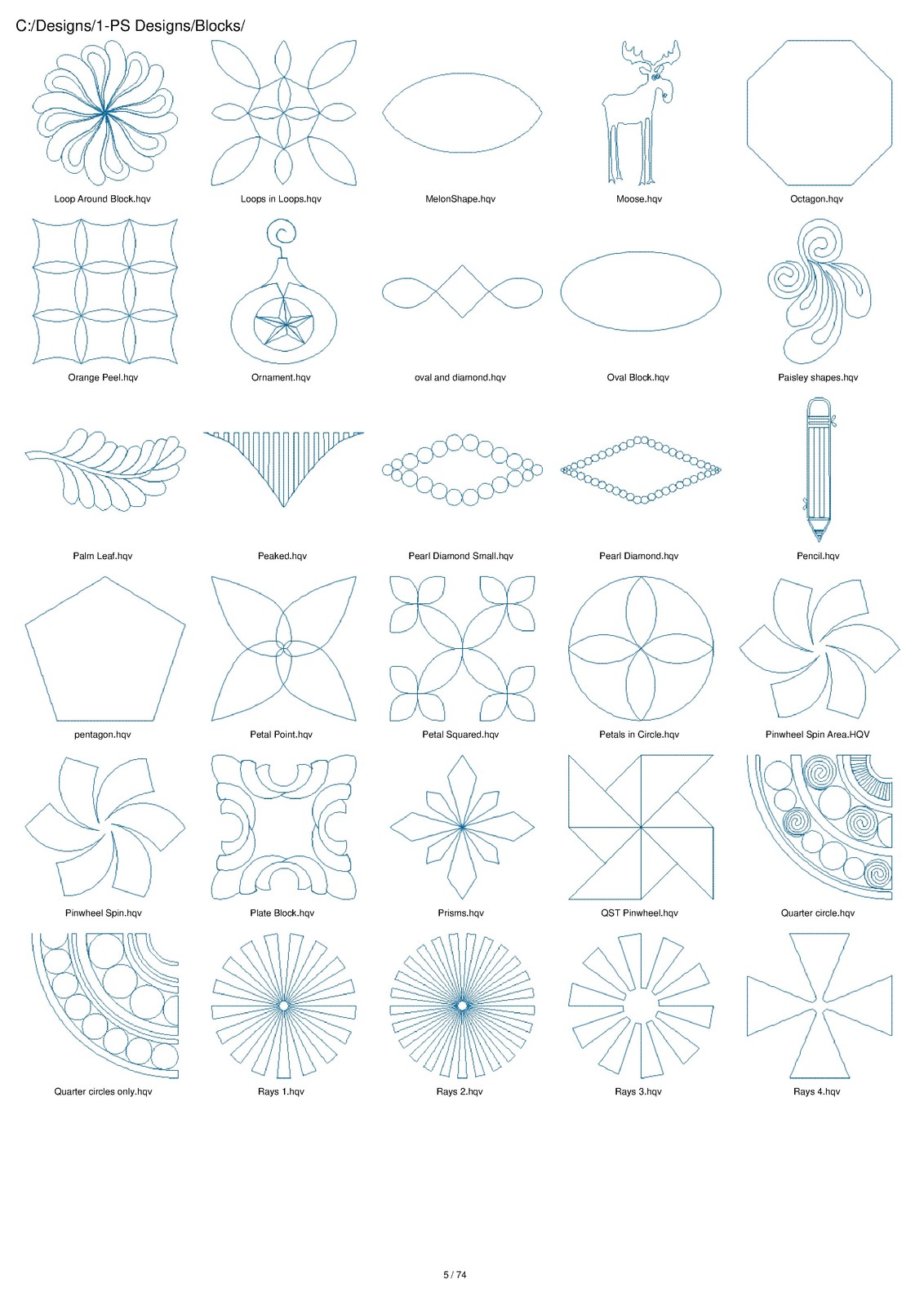 C:/Designs/1-PS Designs/Blocks/

Loop Around Block.hqv

Loops in Loops.hqv

MelonShape.hqv

Moose.hqv

Octagon.hqv

Orange Peel.hqv

Ornament.hqv

oval and diamond.hqv

Oval Block.hqv

Paisley shapes.hqv

Palm Leaf.hqv

Peaked.hqv

Pearl Diamond Small.hqv

Pearl Diamond.hqv

Pencil.hqv

pentagon.hqv

Petal Point.hqv

Petal Squared.hqv

Petals in Circle.hqv

Pinwheel Spin Area.HQV

Pinwheel Spin.hqv

Plate Block.hqv

Prisms.hqv

QST Pinwheel.hqv

Quarter circle.hqv

Quarter circles only.hqv

Rays 1.hqv

Rays 2.hqv

Rays 3.hqv

Rays 4.hqv

5 / 74